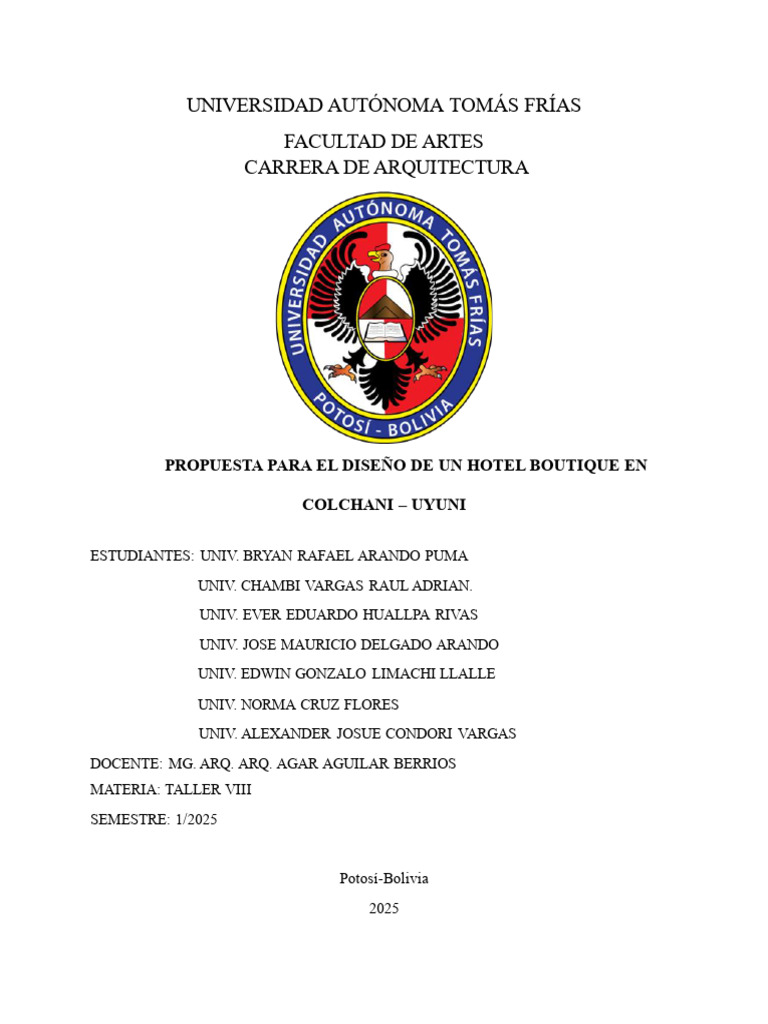 UNIVERSIDAD AUTÓNOMA TOMÁS FRÍAS

FACULTAD DE ARTES
CARRERA DE ARQUITECTURA

UNIVERSIDAD AUTÓNOMA TOMÁS FRÍAS
POTOSÍ - BOLIVIA

PROPUESTA PARA EL DISEÑO DE UN HOTEL BOUTIQUE EN

COLCHANI – UYUNI

ESTUDIANTES: UNIV. BRYAN RAFAEL ARANDO PUMA

UNIV. CHAMBI VARGAS RAUL ADRIAN.

UNIV. EVER EDUARDO HUALLPA RIVAS

UNIV. JOSE MAURICIO DELGADO ARANDO

UNIV. EDWIN GONZALO LIMACHI LLALLE

UNIV. NORMA CRUZ FLORES

UNIV. ALEXANDER JOSUE CONDORI VARGAS

DOCENTE: MG. ARQ. ARQ. AGAR AGUILAR BERRIOS

MATERIA: TALLER VIII

SEMESTRE: 1/2025

Potosí-Bolivia

2025